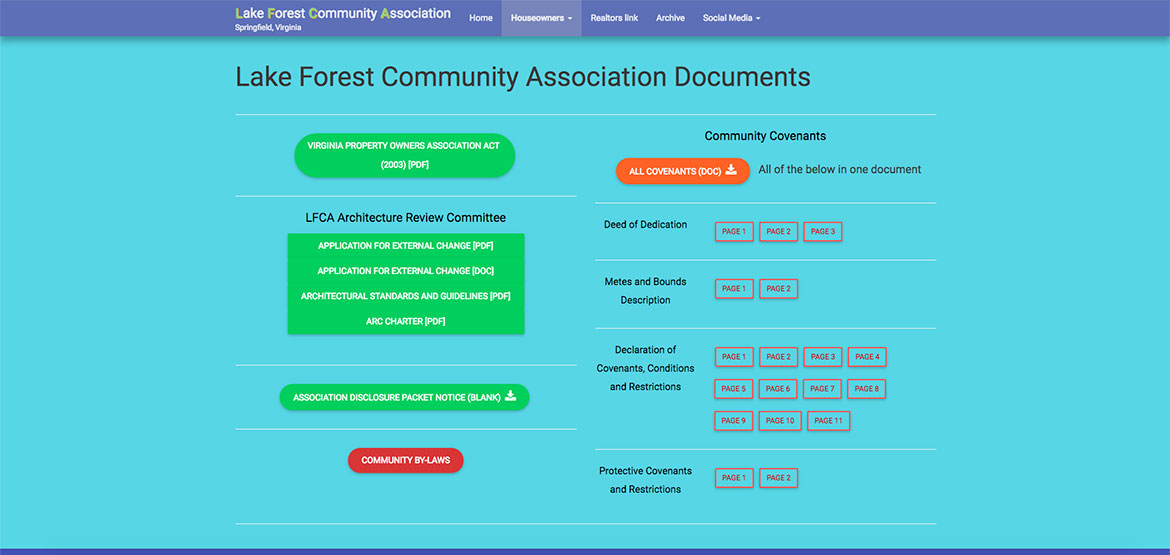 Lake Forest Community Association
Springfield, Virginia

Home
Houseowners
Realtors link
Archive
Social Media

Lake Forest Community Association Documents

VIRGINIA PROPERTY OWNERS ASSOCIATION ACT (2003) [PDF]

LFCA Architecture Review Committee

APPLICATION FOR EXTERNAL CHANGE [PDF]
APPLICATION FOR EXTERNAL CHANGE [DOC]
ARCHITECTURAL STANDARDS AND GUIDELINES [PDF]
ARC CHARTER [PDF]

ASSOCIATION DISCLOSURE PACKET NOTICE (BLANK)

COMMUNITY BY-LAWS

Community Covenants

ALL COVENANTS (DOC)
All of the below in one document

Deed of Dedication
PAGE 1 PAGE 2 PAGE 3

Metes and Bounds Description
PAGE 1 PAGE 2

Declaration of Covenants, Conditions and Restrictions
PAGE 1 PAGE 2 PAGE 3 PAGE 4
PAGE 5 PAGE 6 PAGE 7 PAGE 8
PAGE 9 PAGE 10 PAGE 11

Protective Covenants and Restrictions
PAGE 1 PAGE 2